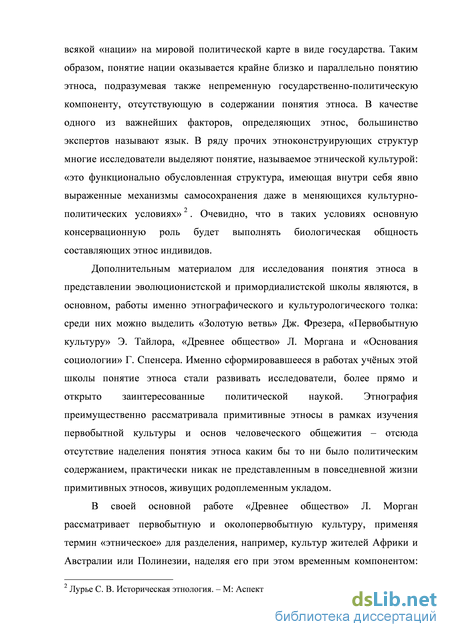 всякой «нации» на мировой политической карте в виде государства. Таким образом, понятие нации оказывается крайне близко и параллельно понятию этноса, подразумевая также непременную государственно-политическую компоненту, отсутствующую в содержании понятия этноса. В качестве одного из важнейших факторов, определяющих этнос, большинство экспертов называют язык. В ряду прочих этноконструирующих структур многие исследователи выделяют понятие, называемое этнической культурой: «это функционально обусловленная структура, имеющая внутри себя явно выраженные механизмы самосохранения даже в меняющихся культурно-политических условиях»$^2$. Очевидно, что в таких условиях основную консервационную роль будет выполнять биологическая общность составляющих этнос индивидов.

Дополнительным материалом для исследования понятия этноса в представлении эволюционистской и примордиалистской школы являются, в основном, работы именно этнографического и культурологического толка: среди них можно выделить «Золотую ветвь» Дж. Фрезера, «Первобытную культуру» Э. Тайлора, «Древнее общество» Л. Моргана и «Основания социологии» Г. Спенсера. Именно сформировавшееся в работах учёных этой школы понятие этноса стали развивать исследователи, более прямо и открыто заинтересованные политической наукой. Этнография преимущественно рассматривала примитивные этносы в рамках изучения первобытной культуры и основ человеческого общежития – отсюда отсутствие наделения понятия этноса каким бы то ни было политическим содержанием, практически никак не представленным в повседневной жизни примитивных этносов, живущих родоплеменным укладом.

В своей основной работе «Древнее общество» Л. Морган рассматривает первобытную и околопервобытную культуру, применяя термин «этническое» для разделения, например, культур жителей Африки и Австралии или Полинезии, наделяя его при этом временным компонентом:

$^2$ Лурье С. В. Историческая этнология. – М: Аспект

dsLib.net
библиотека диссертаций